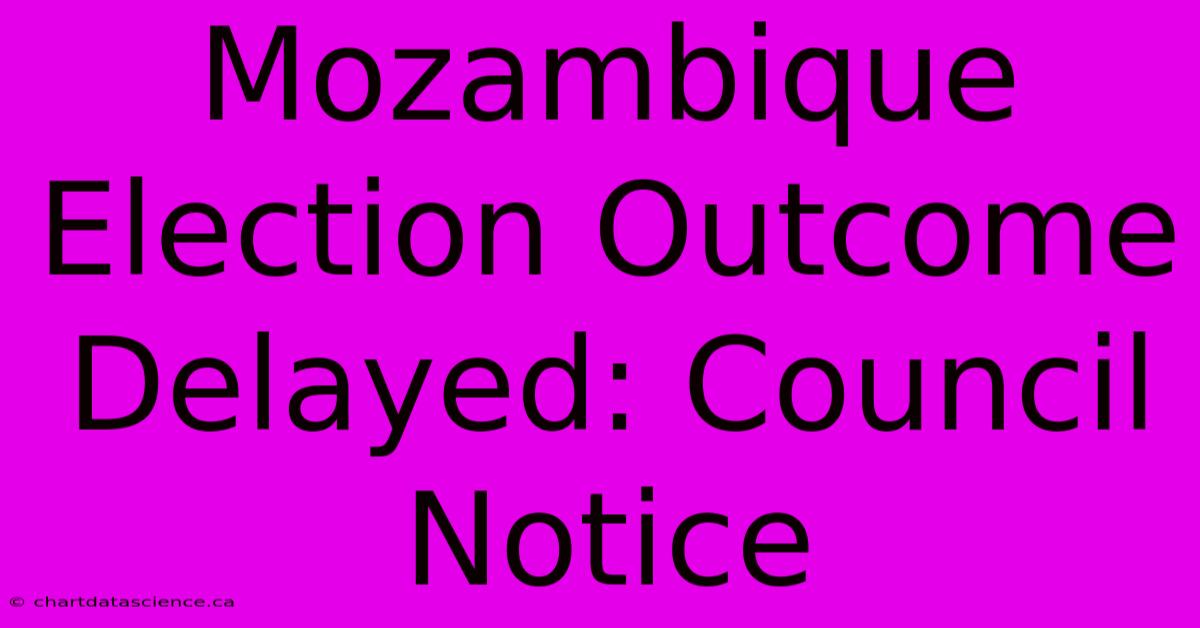 Mozambique Election Outcome Delayed: Council Notice

© chartdatascience.ca